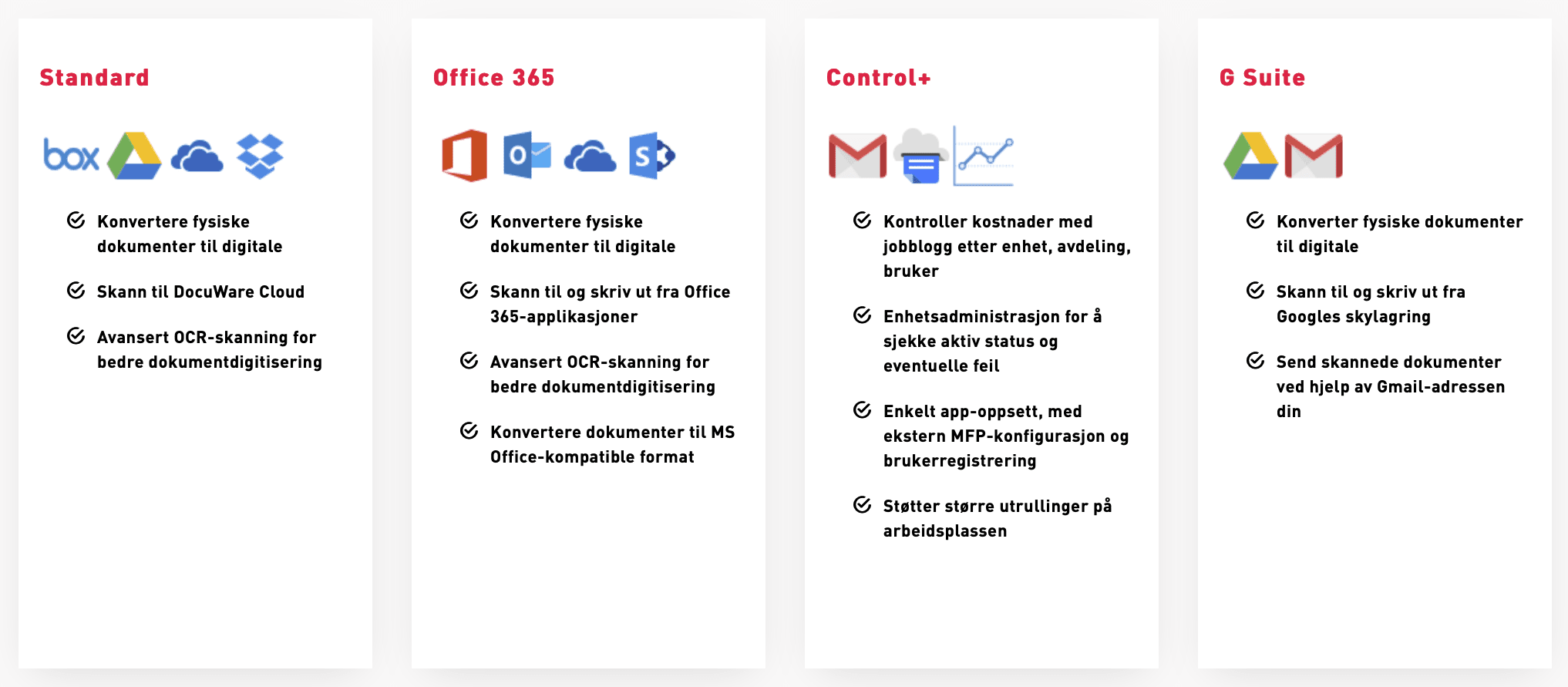 Standard

box

Konvertere fysiske dokumenter til digitale

Skann til DocuWare Cloud

Avansert OCR-skanning for bedre dokumentdigitisering

Office 365

Konvertere fysiske dokumenter til digitale

Skann til og skriv ut fra Office 365-applikasjoner

Avansert OCR-skanning for bedre dokumentdigitisering

Konvertere dokumenter til MS Office-kompatible format

Control+

Kontroller kostnader med jobblogg etter enhet, avdeling, bruker

Enhetsadministrasjon for å sjekke aktiv status og eventuelle feil

Enkelt app-oppsett, med ekstern MFP-konfigurasjon og brukerregistrering

Støtter større utrullinger på arbeidsplassen

G Suite

Konverter fysiske dokumenter til digitale

Skann til og skriv ut fra Googles skylagring

Send skannede dokumenter ved hjelp av Gmail-adressen din